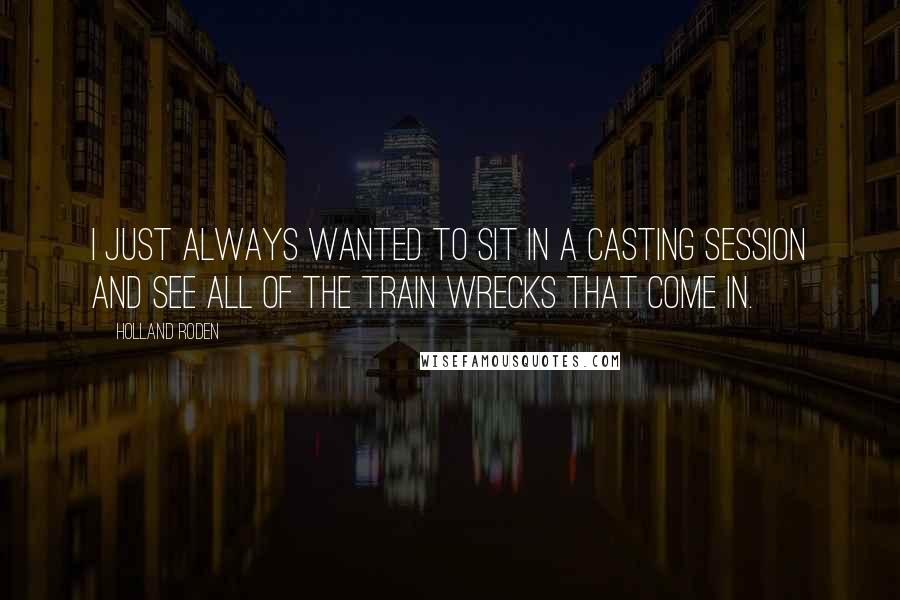 I JUST ALWAYS WANTED TO SIT IN A CASTING SESSION AND SEE ALL OF THE TRAIN WRECKS THAT COME IN.

HOLLAND RODEN

WISEFAMOUSQUOTES.COM